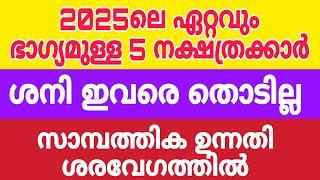 2025ലെ ഏറ്റവും ഭാഗ്യമുള്ള 5 നക്ഷത്രക്കാർ

ശനി ഇവരെ തൊടില്ല

സാമ്പത്തിക ഉന്നതി ശരവേഗത്തിൽ